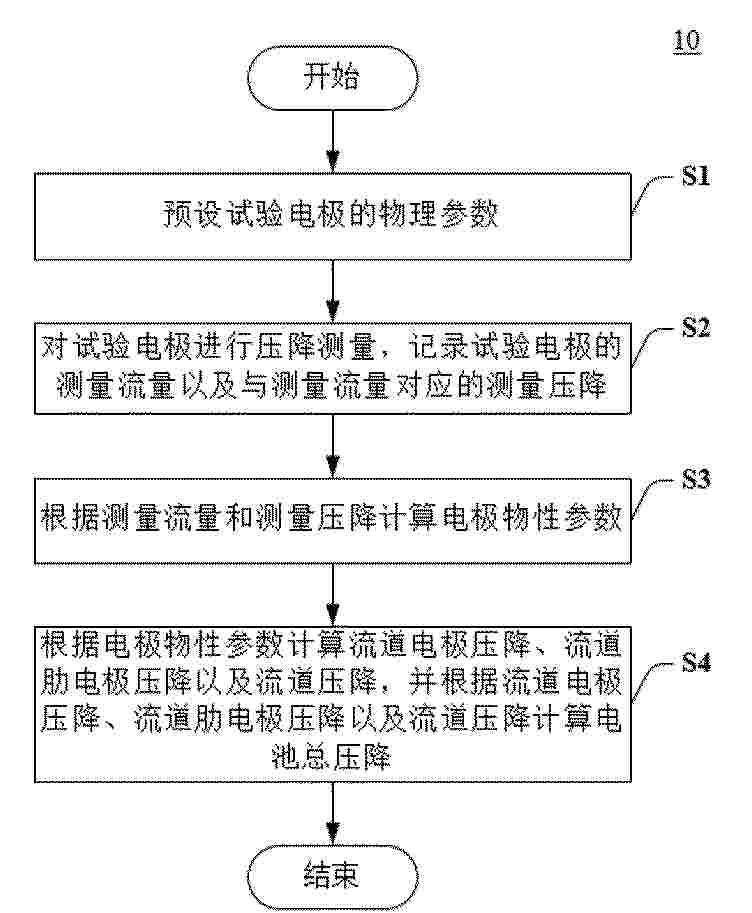 10

开始

S1

预设试验电极的物理参数

S2

对试验电极进行压降测量，记录试验电极的测量流量以及与测量流量对应的测量压降

S3

根据测量流量和测量压降计算电极物性参数

S4

根据电极物性参数计算流道电极压降、流道肋电极压降以及流道压降，并根据流道电极压降、流道肋电极压降以及流道压降计算电池总压降

结束